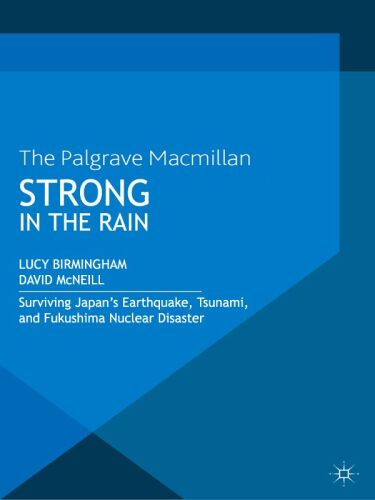 The Palgrave Macmillan

STRONG
IN THE RAIN

LUCY BIRMINGHAM
DAVID McNEILL

Surviving Japan's Earthquake, Tsunami, and Fukushima Nuclear Disaster